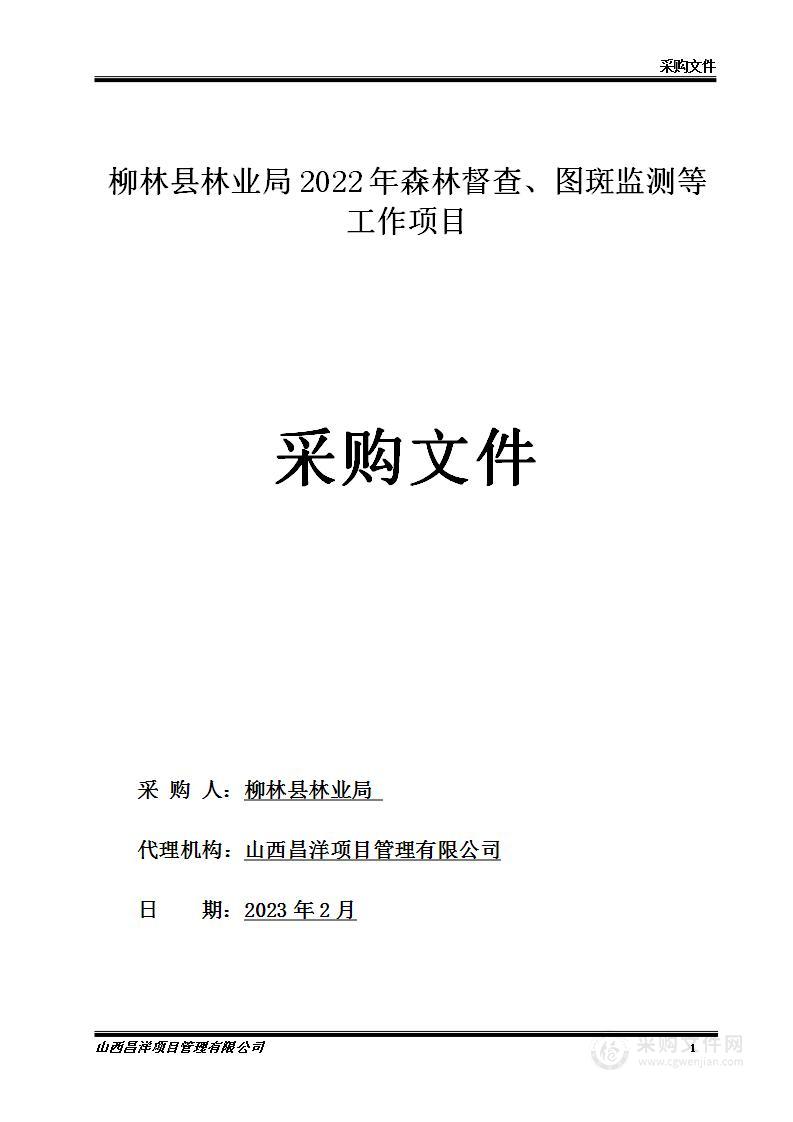 采购文件

柳林县林业局 2022 年森林督查、图斑监测等工作项目

采购文件

采 购 人：柳林县林业局

代理机构：山西昌洋项目管理有限公司

日　　期：2023 年 2 月

山西昌洋项目管理有限公司

1

采购文件网
www.cgwenjian.com